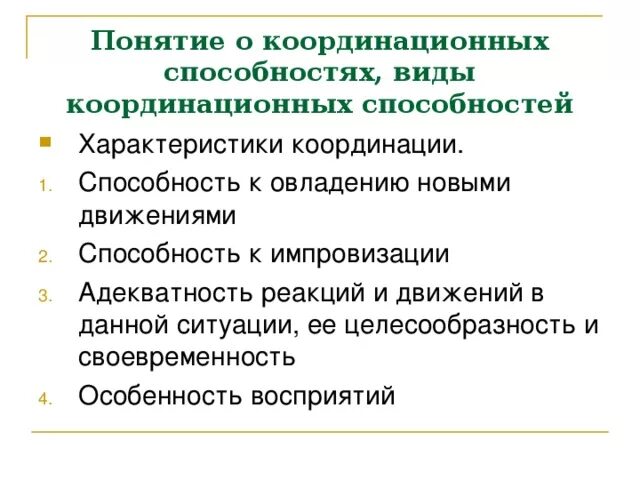 Понятие о координационных способностях, виды координационных способностей

Характеристики координации.

1. Способность к овладению новыми движениями
2. Способность к импровизации
3. Адекватность реакций и движений в данной ситуации, ее целесообразность и своевременность
4. Особенность восприятий